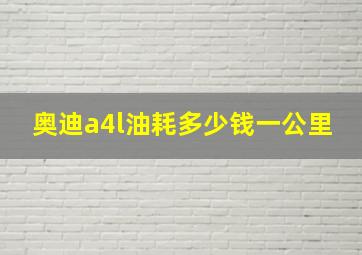 奥迪a4l油耗多少钱一公里